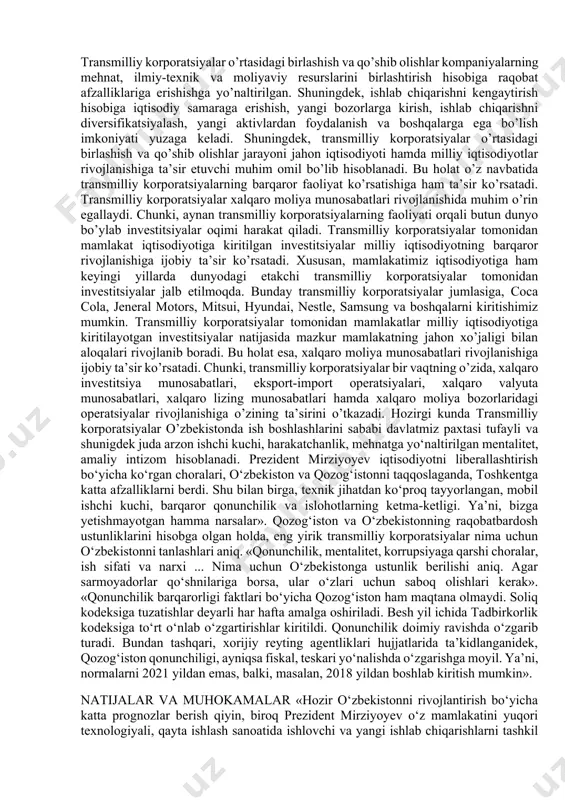 Transmilliy korporatsiyalar o'rtasidagi birlashish va qo'shib olishlar kompaniyalarning mehnat, ilmiy-texnik va moliyaviy resurslarini birlashtirish hisobiga raqobat afzalliklariga erishishga yo'naltirilgan. Shuningdek, ishlab chiqarishni kengaytirish hisobiga iqtisodiy samaraga erishish, yangi bozorlarga kirish, ishlab chiqarishni diversifikatsiyalash, yangi aktivlardan foydalanish va boshqalarga ega bo'lish imkoniyati yuzaga keladi. Shuningdek, transmilliy korporatsiyalar o'rtasidagi birlashish va qo'shib olishlar jarayoni jahon iqtisodiyoti hamda milliy iqtisodiyotlar rivojlanishiga ta'sir etuvchi muhim omil bo'lib hisoblanadi. Bu holat o'z navbatida transmilliy korporatsiyalarning barqaror faoliyat ko'rsatishiga ham ta'sir ko'rsatadi. Transmilliy korporatsiyalar xalqaro moliya munosabatlari rivojlanishida muhim o'rin egallaydi. Chunki, aynan transmilliy korporatsiyalarning faoliyati orqali butun dunyo bo'ylab investitsiyalar oqimi harakat qiladi. Transmilliy korporatsiyalar tomonidan mamlakat iqtisodiyotiga kiritilgan investitsiyalar milliy iqtisodiyotning barqaror rivojlanishiga ijobiy ta'sir ko'rsatadi. Xususan, mamlakatimiz iqtisodiyotiga ham keyingi yillarda dunyodagi etakchi transmilliy korporatsiyalar tomonidan investitsiyalar jalb etilmoqda. Bunday transmilliy korporatsiyalar jumlasiga, Coca Cola, Jeneral Motors, Mitsui, Hyundai, Nestle, Samsung va boshqalarni kiritishimiz mumkin. Transmilliy korporatsiyalar tomonidan mamlakatlar milliy iqtisodiyotiga kiritilayotgan investitsiyalar natijasida mazkur mamlakatning jahon xo'jaligi bilan aloqalari rivojlanib boradi. Bu holat esa, xalqaro moliya munosabatlari rivojlanishiga ijobiy ta'sir ko'rsatadi. Chunki, transmilliy korporatsiyalar bir vaqtning o'zida, xalqaro investitsiya munosabatlari, eksport-import operatsiyalari, xalqaro valyuta munosabatlari, xalqaro lizing munosabatlari hamda xalqaro moliya bozorlaridagi operatsiyalar rivojlanishiga o'zining ta'sirini o'tkazadi. Hozirgi kunda Transmilliy korporatsiyalar O'zbekistonda ish boshlashlarini sababi davlatmiz paxtasi tufayli va shunigdek juda arzon ishchi kuchi, harakatchanlik, mehnatga yo'naltirilgan mentalitet, amaliy intizom hisoblanadi. Prezident Mirziyoyev iqtisodiyotni liberallashtirish bo'yicha ko'rgan choralari, O'zbekiston va Qozog'istonni taqqoslaganda, Toshkentga katta afzalliklarni berdi. Shu bilan birga, texnik jihatdan ko'proq tayyorlangan, mobil ishchi kuchi, barqaror qonunchilik va islohotlarning ketma-ketligi. Ya'ni, bizga yetishmayotgan hamma narsalar». Qozog'iston va O'zbekistonning raqobatbardosh ustunliklarini hisobga olgan holda, eng yirik transmilliy korporatsiyalar nima uchun O'zbekistonni tanlashlari aniq. «Qonunchilik, mentalitet, korrupsiyaga qarshi choralar, ish sifati va narxi ... Nima uchun O'zbekistonga ustunlik berilishi aniq. Agar sarmoyadorlar qo'shnilariga borsa, ular o'zlari uchun saboq olishlari kerak». «Qonunchilik barqarorligi faktlari bo'yicha Qozog'iston ham maqtana olmaydi. Soliq kodeksiga tuzatishlar deyarli har hafta amalga oshiriladi. Besh yil ichida Tadbirkorlik kodeksiga to'rt o'nlab o'zgartirishlar kiritildi. Qonunchilik doimiy ravishda o'zgarib turadi. Bundan tashqari, xorijiy reyting agentliklari hujjatlarida ta'kidlanganidek, Qozog'iston qonunchiligi, ayniqsa fiskal, teskari yo'nalishda o'zgarishga moyil. Ya'ni, normalarni 2021 yildan emas, balki, masalan, 2018 yildan boshlab kiritish mumkin».

NATIJALAR VA MUHOKAMALAR «Hozir O'zbekistonni rivojlantirish bo'yicha katta prognozlar berish qiyin, biroq Prezident Mirziyoyev o'z mamlakatini yuqori texnologiyali, qayta ishlash sanoatida ishlovchi va yangi ishlab chiqarishlarni tashkil